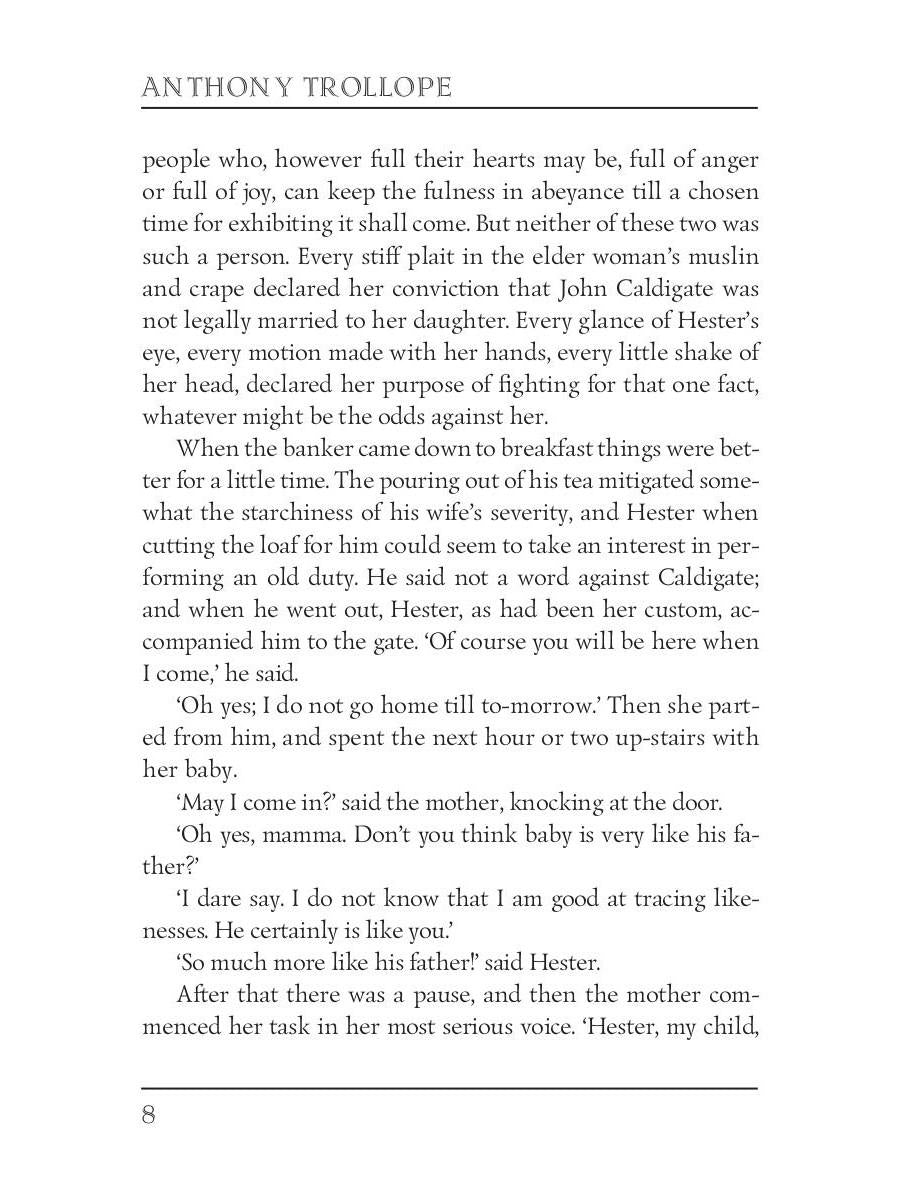 ANTHONY TROLLOPE

people who, however full their hearts may be, full of anger or full of joy, can keep the fulness in abeyance till a chosen time for exhibiting it shall come. But neither of these two was such a person. Every stiff plait in the elder woman's muslin and crape declared her conviction that John Caldigate was not legally married to her daughter. Every glance of Hester's eye, every motion made with her hands, every little shake of her head, declared her purpose of fighting for that one fact, whatever might be the odds against her.

When the banker came down to breakfast things were better for a little time. The pouring out of his tea mitigated somewhat the starchiness of his wife's severity, and Hester when cutting the loaf for him could seem to take an interest in performing an old duty. He said not a word against Caldigate; and when he went out, Hester, as had been her custom, accompanied him to the gate. 'Of course you will be here when I come,' he said.

'Oh yes; I do not go home till to-morrow.' Then she parted from him, and spent the next hour or two up-stairs with her baby.

'May I come in?' said the mother, knocking at the door.

'Oh yes, mamma. Don't you think baby is very like his father?'

'I dare say. I do not know that I am good at tracing likenesses. He certainly is like you.'

'So much more like his father!' said Hester.

After that there was a pause, and then the mother commenced her task in her most serious voice. 'Hester, my child,

8